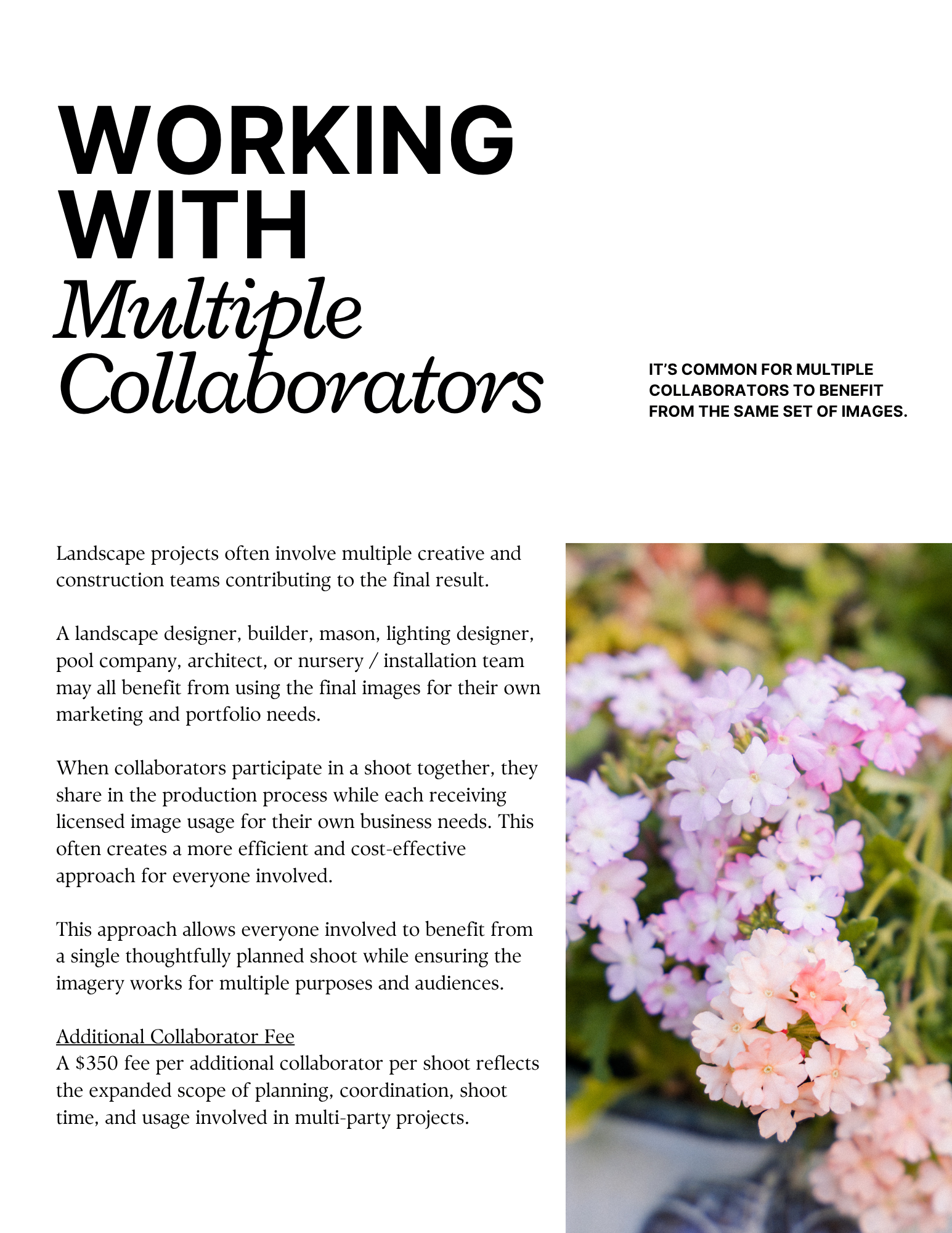 WORKING WITH Multiple Collaborators

IT'S COMMON FOR MULTIPLE COLLABORATORS TO BENEFIT FROM THE SAME SET OF IMAGES.

Landscape projects often involve multiple creative and construction teams contributing to the final result.

A landscape designer, builder, mason, lighting designer, pool company, architect, or nursery / installation team may all benefit from using the final images for their own marketing and portfolio needs.

When collaborators participate in a shoot together, they share in the production process while each receiving licensed image usage for their own business needs. This often creates a more efficient and cost-effective approach for everyone involved.

This approach allows everyone involved to benefit from a single thoughtfully planned shoot while ensuring the imagery works for multiple purposes and audiences.

Additional Collaborator Fee
A \$350 fee per additional collaborator per shoot reflects the expanded scope of planning, coordination, shoot time, and usage involved in multi-party projects.